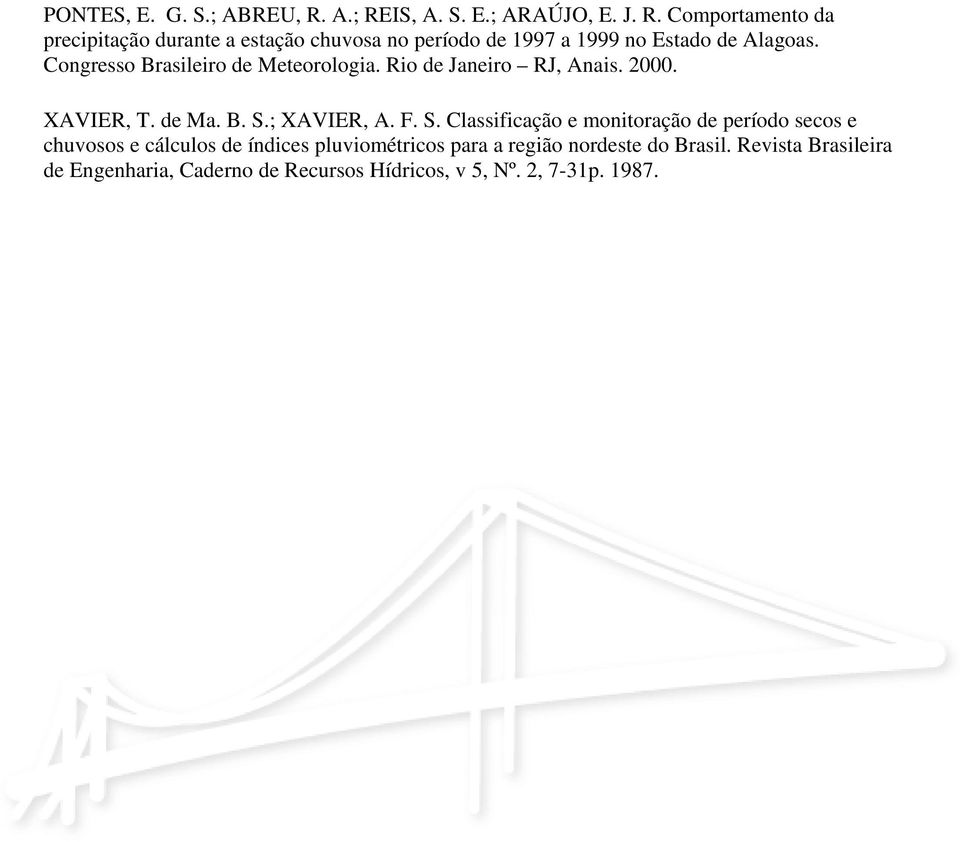 PONTES, E.  G. S.; ABREU, R. A.; REIS, A. S. E.; ARAÚJO, E. J. R. Comportamento da precipitação durante a estação chuvosa no período de 1997 a 1999 no Estado de Alagoas. Congresso Brasileiro de Meteorologia. Rio de Janeiro – RJ, Anais. 2000.

XAVIER, T. de Ma. B. S.; XAVIER, A. F. S. Classificação e monitoração de período secos e chuvosos e cálculos de índices pluviométricos para a região nordeste do Brasil. Revista Brasileira de Engenharia, Caderno de Recursos Hídricos, v 5, Nº. 2, 7-31p. 1987.